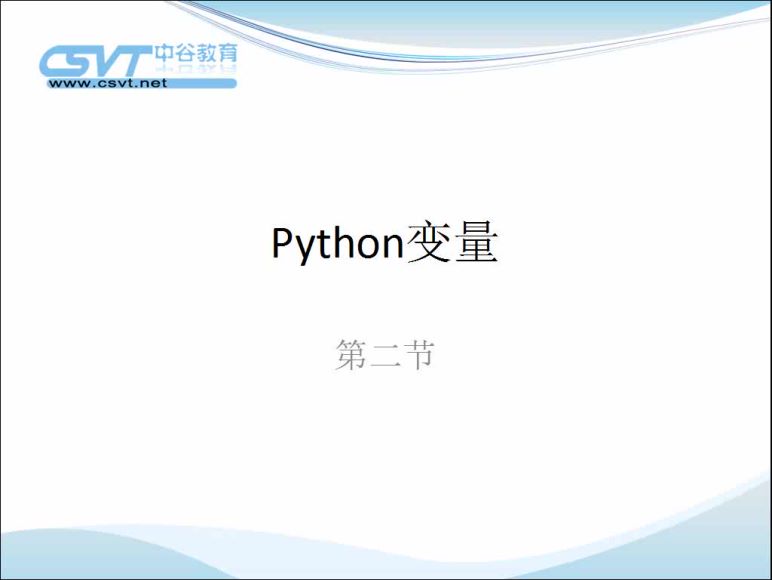 CSVT 中谷教育
www.csvt.net

Python变量

第二节